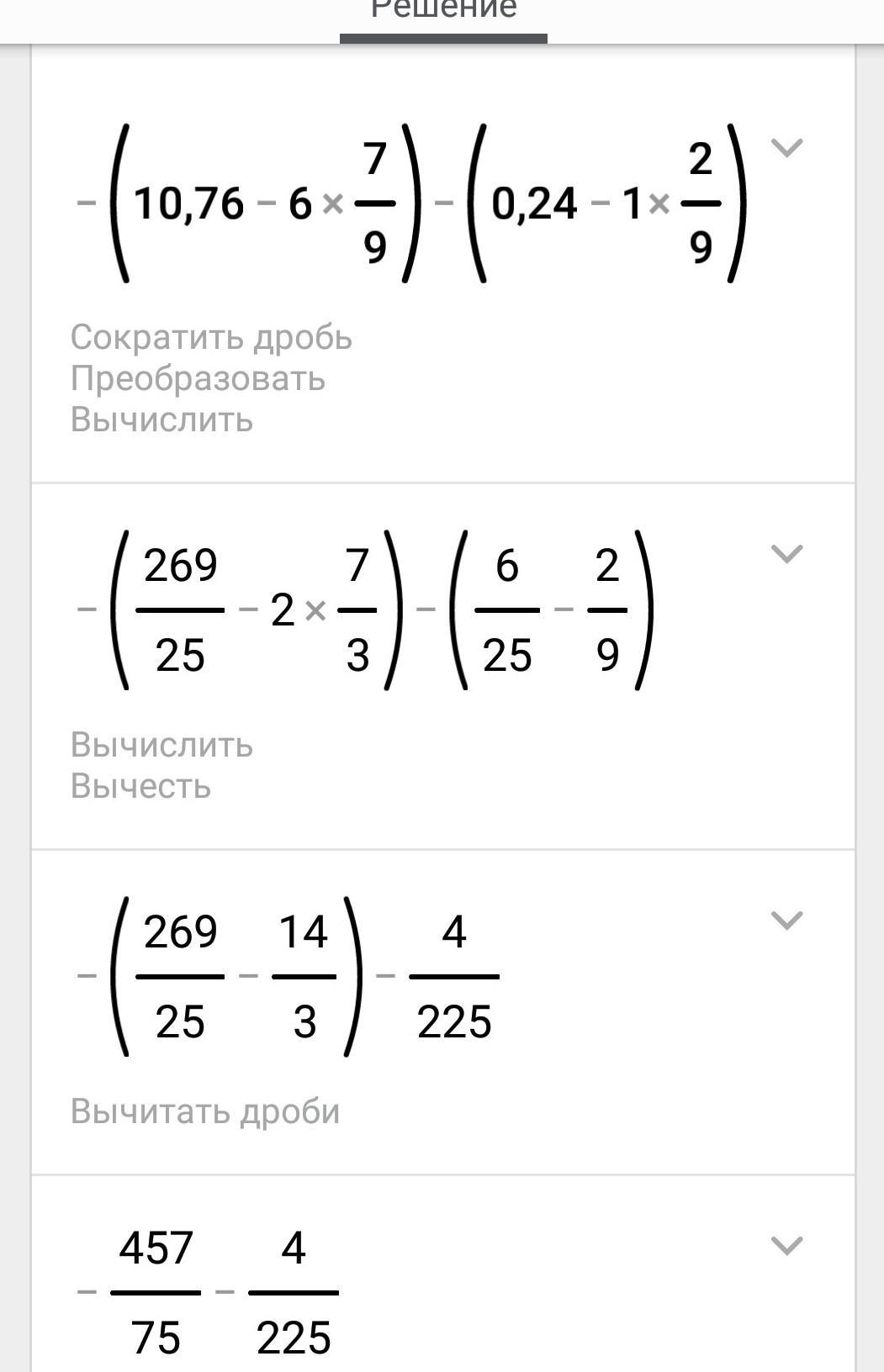 Решение

$-\left(10,76-6\times\frac{7}{9}\right)-\left(0,24-1\times\frac{2}{9}\right)$

Сократить дробь
Преобразовать
Вычислить

$-\left(\frac{269}{25}-2\times\frac{7}{3}\right)-\left(\frac{6}{25}-\frac{2}{9}\right)$

Вычислить
Вычесть

$-\left(\frac{269}{25}-\frac{14}{3}\right)-\frac{4}{225}$

Вычитать дроби

$-\frac{457}{75}-\frac{4}{225}$